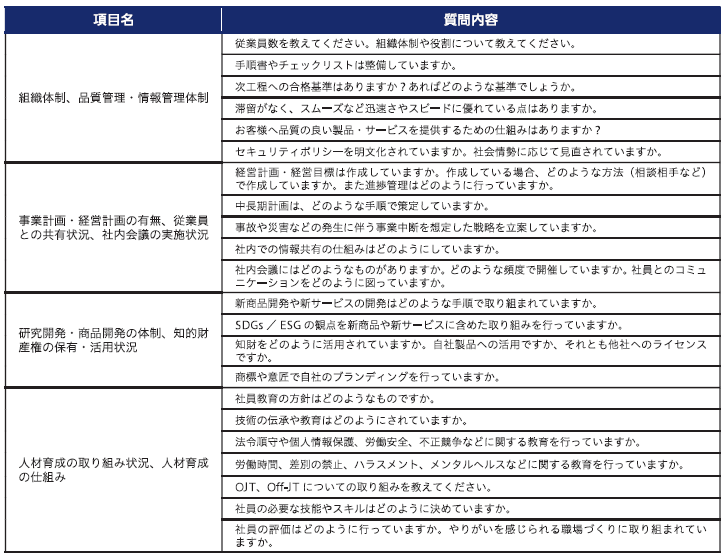 | 項目名 | 質問内容 |
|---|---|
| 組織体制、品質管理・情報管理体制 | 従業員数を教えてください。組織体制や役割について教えてください。 |
| | 手順書やチェックリストは整備していますか。 |
| | 次工程への合格基準はありますか？あればどのような基準でしょうか。 |
| | 滞留がなく、スムーズなど迅速さやスピードに優れている点はありますか。 |
| | お客様へ品質の良い製品・サービスを提供するための仕組みはありますか？ |
| | セキュリティポリシーを明文化されていますか。社会情勢に応じて見直されていますか。 |
| 事業計画・経営計画の有無、従業員との共有状況、社内会議の実施状況 | 経営計画・経営目標は作成していますか。作成している場合、どのような方法（相談相手など）で作成していますか。また進捗管理はどのように行っていますか。 |
| | 中長期計画は、どのような手順で策定していますか。 |
| | 事故や災害などの発生に伴う事業中断を想定した戦略を立案していますか。 |
| | 社内での情報共有の仕組みはどのようにしていますか。 |
| | 社内会議にはどのようなものがありますか。どのような頻度で開催していますか。社員とのコミュニケーションをどのように図っていますか。 |
| 研究開発・商品開発の体制、知的財産権の保有・活用状況 | 新商品開発や新サービスの開発はどのような手順で取り組まれていますか。 |
| | SDGs ／ ESG の観点を新商品や新サービスに含めた取り組みを行っていますか。 |
| | 知財をどのように活用されていますか。自社製品への活用ですか、それとも他社へのライセンスですか。 |
| | 商標や意匠で自社のブランディングを行っていますか。 |
| 人材育成の取り組み状況、人材育成の仕組み | 社員教育の方針はどのようなものですか。 |
| | 技術の伝承や教育はどのようにされていますか。 |
| | 法令順守や個人情報保護、労働安全、不正競争などに関する教育を行っていますか。 |
| | 労働時間、差別の禁止、ハラスメント、メンタルヘルスなどに関する教育を行っていますか。 |
| | OJT、Off-JT についての取り組みを教えてください。 |
| | 社員の必要な技能やスキルはどのように決めていますか。 |
| | 社員の評価はどのように行っていますか。やりがいを感じられる職場づくりに取り組まれていますか。 |